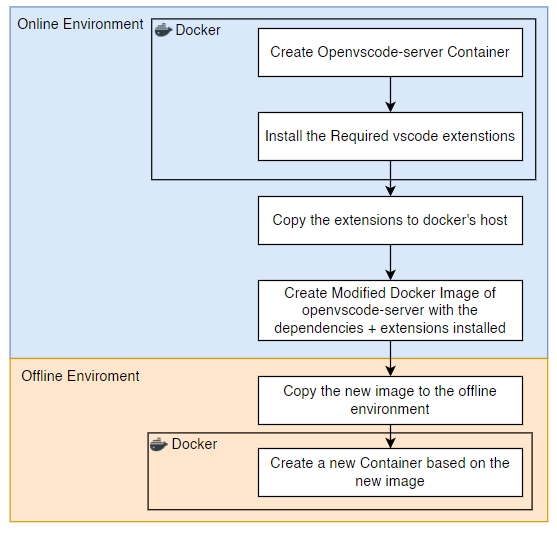 Online Environment

Docker

Create Openvscode-server Container

Install the Required vscode extenstions

Copy the extensions to docker's host

Create Modified Docker Image of openvscode-server with the dependencies + extensions installed

Offline Enviroment

Copy the new image to the offline environment

Docker

Create a new Container based on the new image